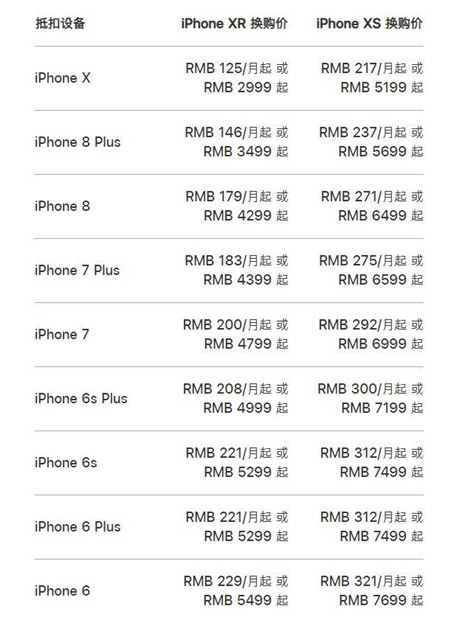 | 抵扣设备 | iPhone XR 换购价 | iPhone XS 换购价 |
|---|---|---|
| iPhone X | RMB 125/月起 或 RMB 2999 起 | RMB 217/月起 或 RMB 5199 起 |
| iPhone 8 Plus | RMB 146/月起 或 RMB 3499 起 | RMB 237/月起 或 RMB 5699 起 |
| iPhone 8 | RMB 179/月起 或 RMB 4299 起 | RMB 271/月起 或 RMB 6499 起 |
| iPhone 7 Plus | RMB 183/月起 或 RMB 4399 起 | RMB 275/月起 或 RMB 6599 起 |
| iPhone 7 | RMB 200/月起 或 RMB 4799 起 | RMB 292/月起 或 RMB 6999 起 |
| iPhone 6s Plus | RMB 208/月起 或 RMB 4999 起 | RMB 300/月起 或 RMB 7199 起 |
| iPhone 6s | RMB 221/月起 或 RMB 5299 起 | RMB 312/月起 或 RMB 7499 起 |
| iPhone 6 Plus | RMB 221/月起 或 RMB 5299 起 | RMB 312/月起 或 RMB 7499 起 |
| iPhone 6 | RMB 229/月起 或 RMB 5499 起 | RMB 321/月起 或 RMB 7699 起 |